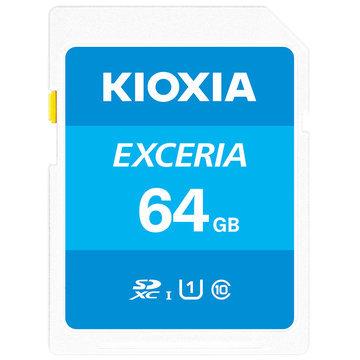 KIOXIA

EXCERIA

64 GB

SD XC I 1 10